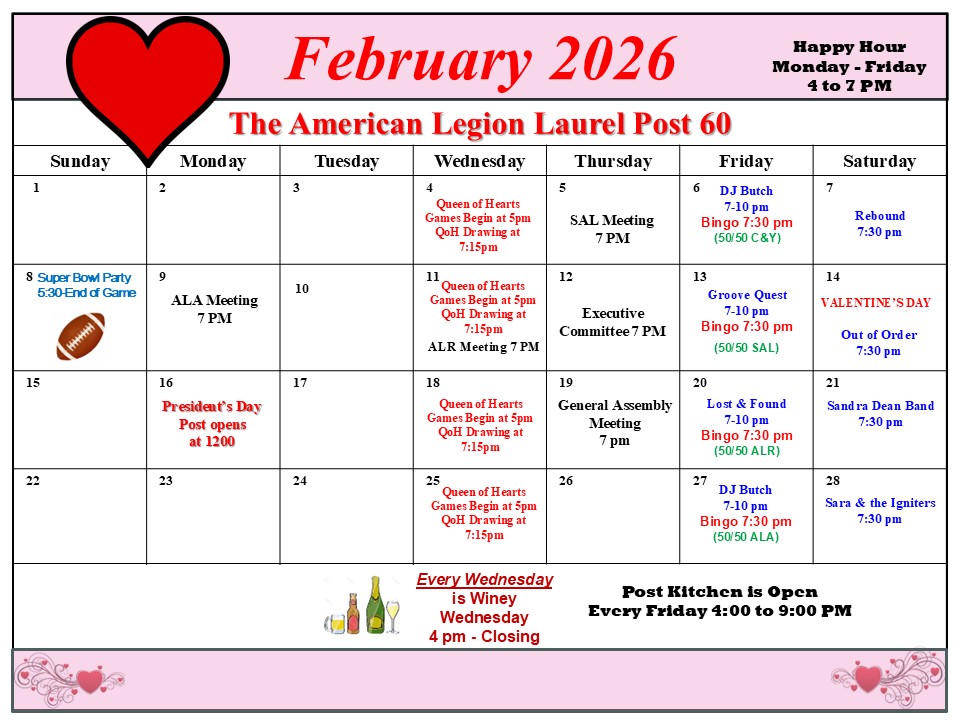 February 2026

Happy Hour
Monday - Friday
4 to 7 PM

The American Legion Laurel Post 60

| Sunday | Monday | Tuesday | Wednesday | Thursday | Friday | Saturday |
|---|---|---|---|---|---|---|
| 1 | 2 | 3 | 4 Queen of Hearts Games Begin at 5pm QoH Drawing at 7:15pm | 5 SAL Meeting 7 PM | 6 DJ Butch 7-10 pm Bingo 7:30 pm (50/50 C&Y) | 7 Rebound 7:30 pm |
| 8 Super Bowl Party 5:30-End of Game | 9 ALA Meeting 7 PM | 10 | 11 Queen of Hearts Games Begin at 5pm QoH Drawing at 7:15pm ALR Meeting 7 PM | 12 Executive Committee 7 PM | 13 Groove Quest 7-10 pm Bingo 7:30 pm (50/50 SAL) | 14 VALENTINE'S DAY Out of Order 7:30 pm |
| 15 | 16 President's Day Post opens at 1200 | 17 | 18 Queen of Hearts Games Begin at 5pm QoH Drawing at 7:15pm | 19 General Assembly Meeting 7 pm | 20 Lost & Found 7-10 pm Bingo 7:30 pm (50/50 ALR) | 21 Sandra Dean Band 7:30 pm |
| 22 | 23 | 24 | 25 Queen of Hearts Games Begin at 5pm QoH Drawing at 7:15pm | 26 | 27 DJ Butch 7-10 pm Bingo 7:30 pm (50/50 ALA) | 28 Sara & the Igniters 7:30 pm |

Every Wednesday is Winey Wednesday 4 pm - Closing

Post Kitchen is Open
Every Friday 4:00 to 9:00 PM